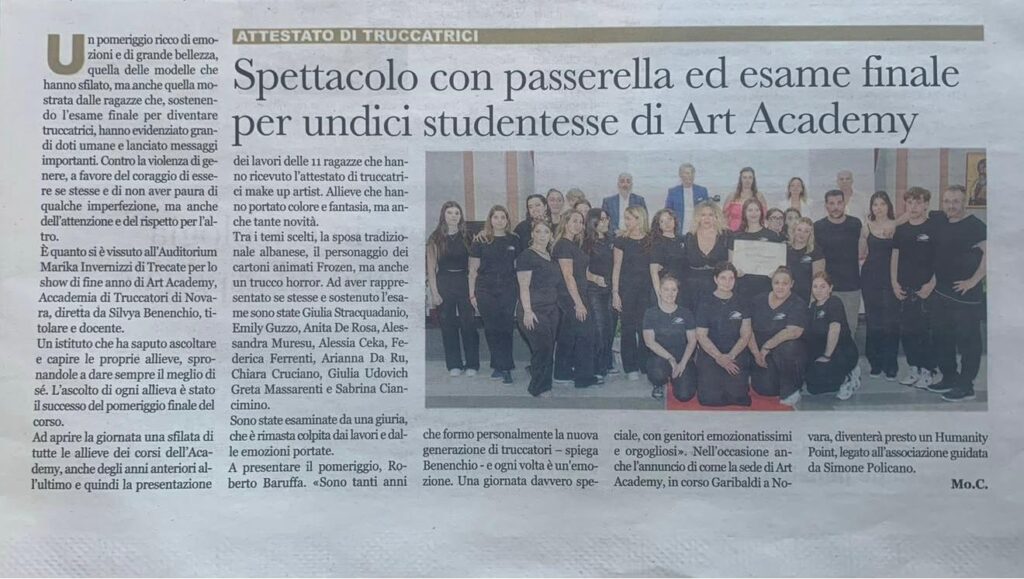 ATTESTATO DI TRUCCATRICI

Spettacolo con passerella ed esame finale per undici studentesse di Art Academy

Un pomeriggio ricco di emozioni e di grande bellezza, quella delle modelle che hanno sfilato, ma anche quella mostrata dalle ragazze che, sostenendo l'esame finale per diventare truccatrici, hanno evidenziato grandi doti umane e lanciato messaggi importanti. Contro la violenza di genere, a favore del coraggio di essere se stesse e di non aver paura di qualche imperfezione, ma anche dell'attenzione e del rispetto per l'altro.

È quanto si è vissuto all'Auditorium Marika Invernizzi di Trecate per lo show di fine anno di Art Academy, Accademia di Truccatori di Novara, diretta da Silvya Benenchio, titolare e docente.

Un istituto che ha saputo ascoltare e capire le proprie allieve, spronandole a dare sempre il meglio di sé. L'ascolto di ogni allieva è stato il successo del pomeriggio finale del corso.

Ad aprire la giornata una sfilata di tutte le allieve dei corsi dell'Academy, anche degli anni anteriori all'ultimo e quindi la presentazione dei lavori delle 11 ragazze che hanno ricevuto l'attestato di truccatrici make up artist. Allieve che hanno portato colore e fantasia, ma anche tante novità.

Tra i temi scelti, la sposa tradizionale albanese, il personaggio dei cartoni animati Frozen, ma anche un trucco horror. Ad aver rappresentato se stesse e sostenuto l'esame sono state Giulia Stracquadanio, Emily Guzzo, Anita De Rosa, Alessandra Muresu, Alessia Ceka, Federica Ferrenti, Arianna Da Ru, Chiara Cruciano, Giulia Udovich Greta Massarenti e Sabrina Ciancimino.

Sono state esaminate da una giuria, che è rimasta colpita dai lavori e dalle emozioni portate.

A presentare il pomeriggio, Roberto Baruffa. «Sono tanti anni che formo personalmente la nuova generazione di truccatori – spiega Benenchio - e ogni volta è un'emozione. Una giornata davvero speciale, con genitori emozionatissimi e orgogliosi». Nell'occasione anche l'annuncio di come la sede di Art Academy, in corso Garibaldi a Novara, diventerà presto un Humanity Point, legato all'associazione guidata da Simone Policano.

Mo.C.